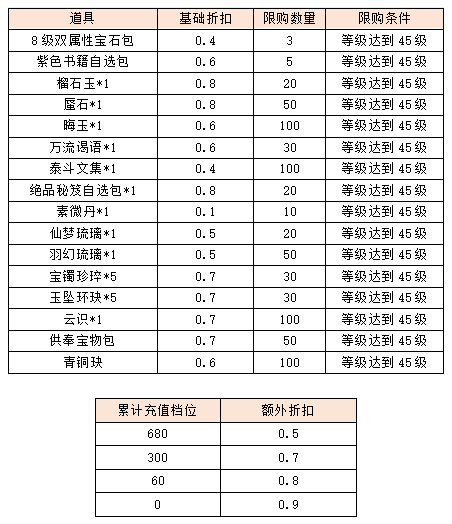 | 道具 | 基础折扣 | 限购数量 | 限购条件 |
|---|---|---|---|
| 8级双属性宝石包 | 0.4 | 3 | 等级达到45级 |
| 紫色书籍自选包 | 0.6 | 5 | 等级达到45级 |
| 榴石玉*1 | 0.8 | 20 | 等级达到45级 |
| 蜃石*1 | 0.8 | 50 | 等级达到45级 |
| 晦玉*1 | 0.6 | 100 | 等级达到45级 |
| 万流谒语*1 | 0.6 | 30 | 等级达到45级 |
| 泰斗文集*1 | 0.4 | 100 | 等级达到45级 |
| 绝品秘笈自选包*1 | 0.8 | 20 | 等级达到45级 |
| 素微丹*1 | 0.1 | 10 | 等级达到45级 |
| 仙梦琉璃*1 | 0.5 | 20 | 等级达到45级 |
| 羽幻琉璃*1 | 0.5 | 50 | 等级达到45级 |
| 宝镯珍琗*5 | 0.7 | 30 | 等级达到45级 |
| 玉坠环玦*5 | 0.7 | 30 | 等级达到45级 |
| 云识*1 | 0.7 | 100 | 等级达到45级 |
| 供奉宝物包 | 0.7 | 50 | 等级达到45级 |
| 青铜玦 | 0.6 | 100 | 等级达到45级 |

| 累计充值档位 | 额外折扣 |
|---|---|
| 680 | 0.5 |
| 300 | 0.7 |
| 60 | 0.8 |
| 0 | 0.9 |